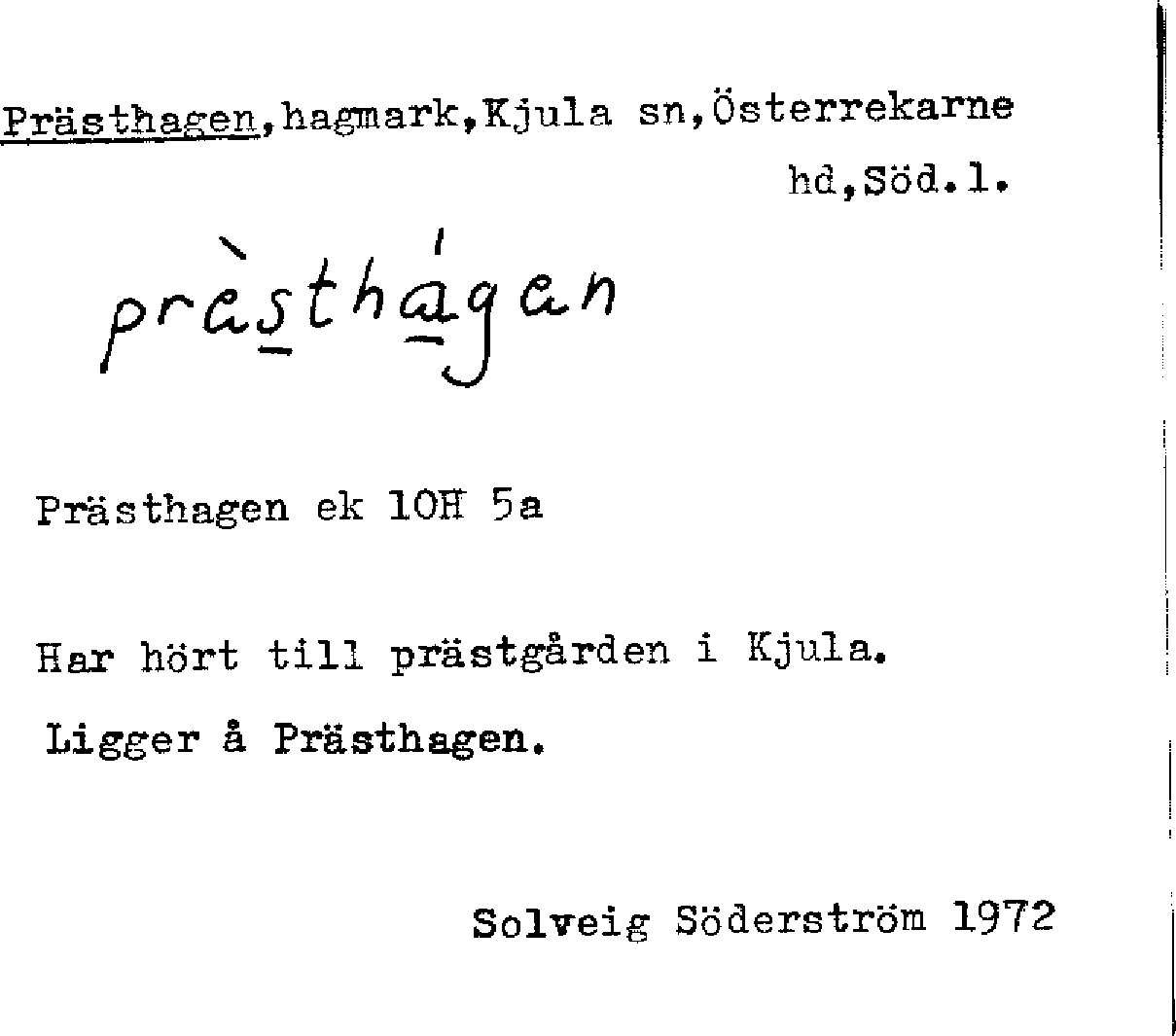 Prästhagen,hagmark,Kjula sn,Österrekarne hd,Söd.l.

pràsthágan

Prästhagen ek 10H 5a

Har hört till prästgården i Kjula.

Ligger å Prästhagen.

Solveig Söderström 1972